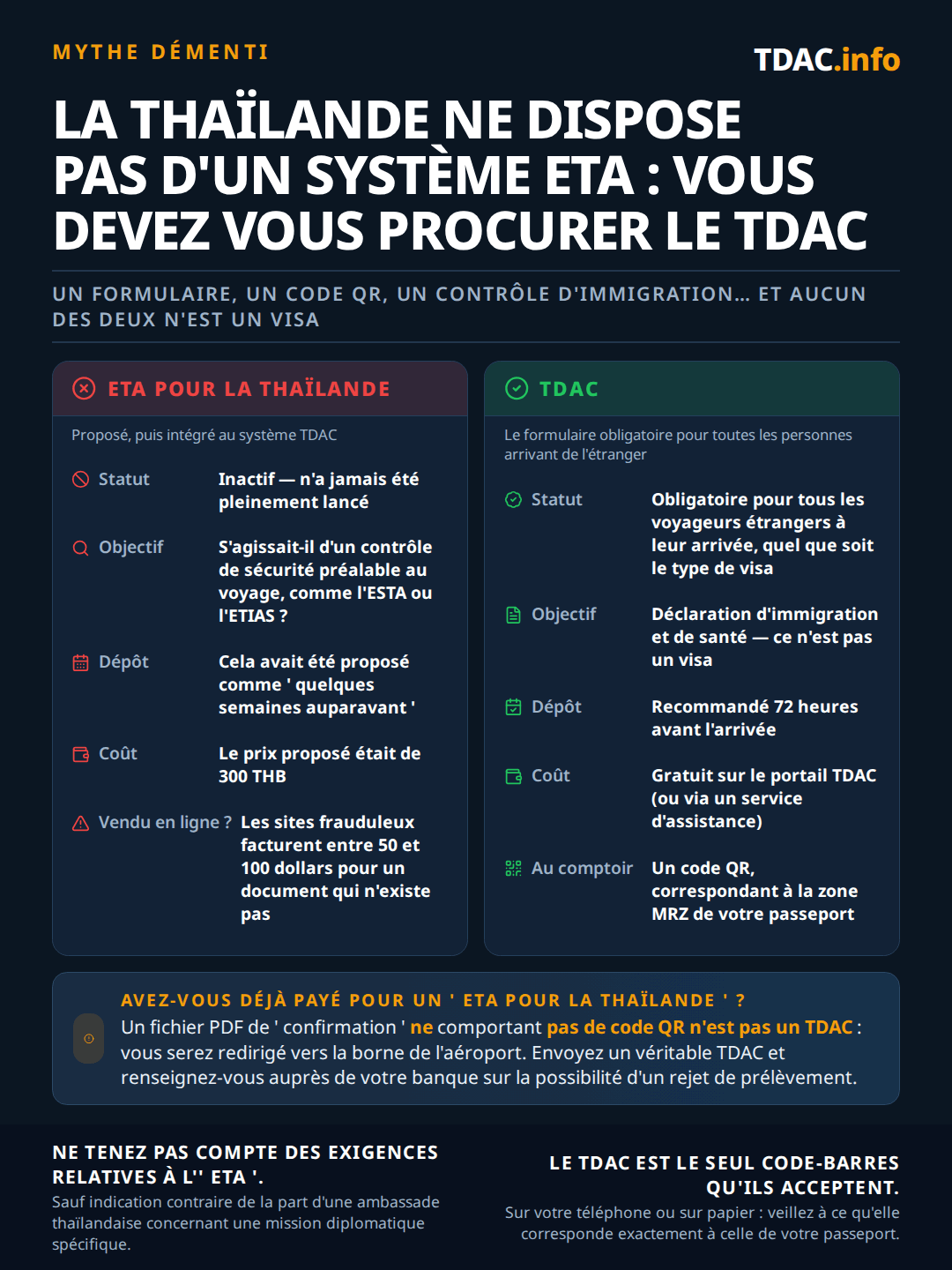 MYTHE DÉMENTI

TDAC.info

LA THAÏLANDE NE DISPOSE PAS D'UN SYSTÈME ETA : VOUS DEVEZ VOUS PROCURER LE TDAC

UN FORMULAIRE, UN CODE QR, UN CONTRÔLE D'IMMIGRATION… ET AUCUN DES DEUX N'EST UN VISA

ETA POUR LA THAÏLANDE

Proposé, puis intégré au système TDAC

Statut
Inactif — n'a jamais été pleinement lancé

Objectif
S'agissait-il d'un contrôle de sécurité préalable au voyage, comme l'ESTA ou l'ETIAS ?

Dépôt
Cela avait été proposé comme ' quelques semaines auparavant '

Coût
Le prix proposé était de 300 THB

Vendu en ligne ?
Les sites frauduleux facturent entre 50 et 100 dollars pour un document qui n'existe pas

TDAC

Le formulaire obligatoire pour toutes les personnes arrivant de l'étranger

Statut
Obligatoire pour tous les voyageurs étrangers à leur arrivée, quel que soit le type de visa

Objectif
Déclaration d'immigration et de santé — ce n'est pas un visa

Dépôt
Recommandé 72 heures avant l'arrivée

Coût
Gratuit sur le portail TDAC (ou via un service d'assistance)

Au comptoir
Un code QR, correspondant à la zone MRZ de votre passeport

AVEZ-VOUS DÉJÀ PAYÉ POUR UN ' ETA POUR LA THAÏLANDE ' ?
Un fichier PDF de ' confirmation ' ne comportant pas de code QR n'est pas un TDAC : vous serez redirigé vers la borne de l'aéroport. Envoyez un véritable TDAC et renseignez-vous auprès de votre banque sur la possibilité d'un rejet de prélèvement.

NE TENEZ PAS COMPTE DES EXIGENCES RELATIVES À L'' ETA '.
Sauf indication contraire de la part d'une ambassade thaïlandaise concernant une mission diplomatique spécifique.

LE TDAC EST LE SEUL CODE-BARRES QU'ILS ACCEPTENT.
Sur votre téléphone ou sur papier : veillez à ce qu'elle corresponde exactement à celle de votre passeport.